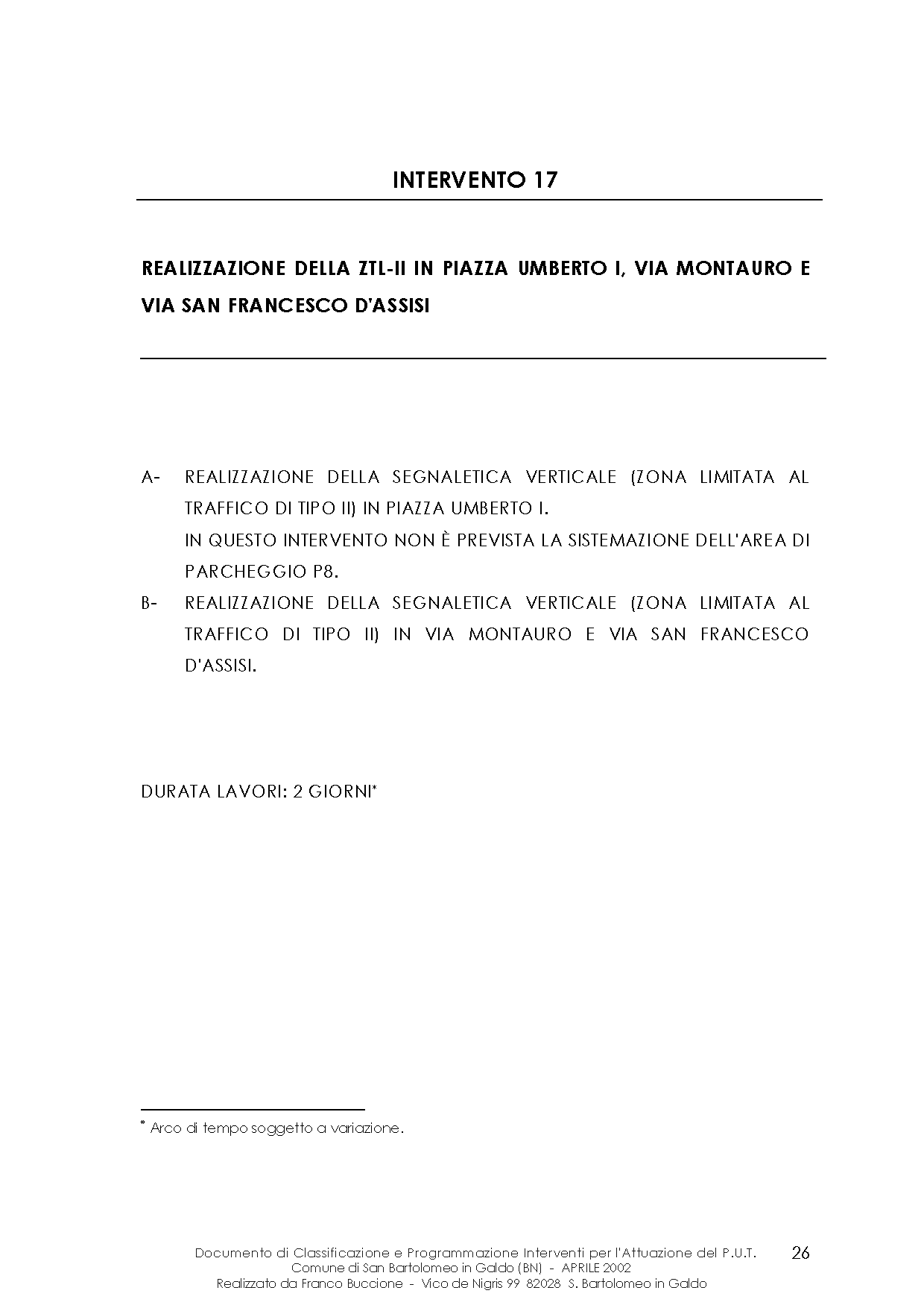 INTERVENTO 17

REALIZZAZIONE DELLA ZTL-II IN PIAZZA UMBERTO I, VIA MONTAURO E VIA SAN FRANCESCO D'ASSISI

A- REALIZZAZIONE DELLA SEGNALETICA VERTICALE (ZONA LIMITATA AL TRAFFICO DI TIPO II) IN PIAZZA UMBERTO I.
IN QUESTO INTERVENTO NON È PREVISTA LA SISTEMAZIONE DELL'AREA DI PARCHEGGIO P8.

B- REALIZZAZIONE DELLA SEGNALETICA VERTICALE (ZONA LIMITATA AL TRAFFICO DI TIPO II) IN VIA MONTAURO E VIA SAN FRANCESCO D'ASSISI.

DURATA LAVORI: 2 GIORNI*

* Arco di tempo soggetto a variazione.

Documento di Classificazione e Programmazione Interventi per l'Attuazione del P.U.T.
Comune di San Bartolomeo in Galdo (BN) - APRILE 2002
Realizzato da Franco Buccione - Vico de Nigris 99 82028 S. Bartolomeo in Galdo

26